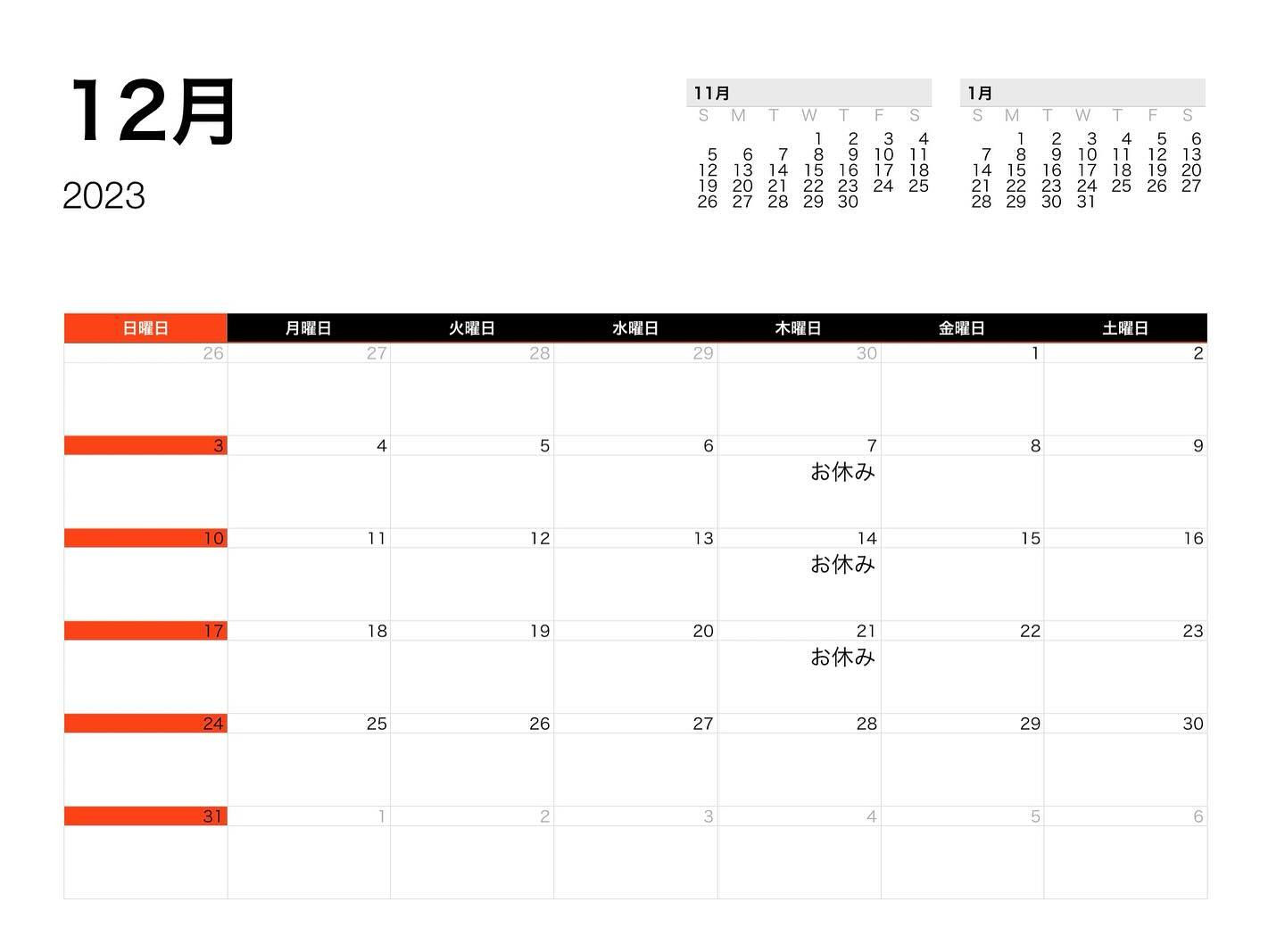 12月

2023

11月

| S | M | T | W | T | F | S |
|---|---|---|---|---|---|---|
| | | | 1 | 2 | 3 | 4 |
| 5 | 6 | 7 | 8 | 9 | 10 | 11 |
| 12 | 13 | 14 | 15 | 16 | 17 | 18 |
| 19 | 20 | 21 | 22 | 23 | 24 | 25 |
| 26 | 27 | 28 | 29 | 30 | | |

1月

| S | M | T | W | T | F | S |
|---|---|---|---|---|---|---|
| | 1 | 2 | 3 | 4 | 5 | 6 |
| 7 | 8 | 9 | 10 | 11 | 12 | 13 |
| 14 | 15 | 16 | 17 | 18 | 19 | 20 |
| 21 | 22 | 23 | 24 | 25 | 26 | 27 |
| 28 | 29 | 30 | 31 | | | |

| 日曜日 | 月曜日 | 火曜日 | 水曜日 | 木曜日 | 金曜日 | 土曜日 |
|---|---|---|---|---|---|---|
| 26 | 27 | 28 | 29 | 30 | 1 | 2 |
| 3 | 4 | 5 | 6 | 7 お休み | 8 | 9 |
| 10 | 11 | 12 | 13 | 14 お休み | 15 | 16 |
| 17 | 18 | 19 | 20 | 21 お休み | 22 | 23 |
| 24 | 25 | 26 | 27 | 28 | 29 | 30 |
| 31 | 1 | 2 | 3 | 4 | 5 | 6 |